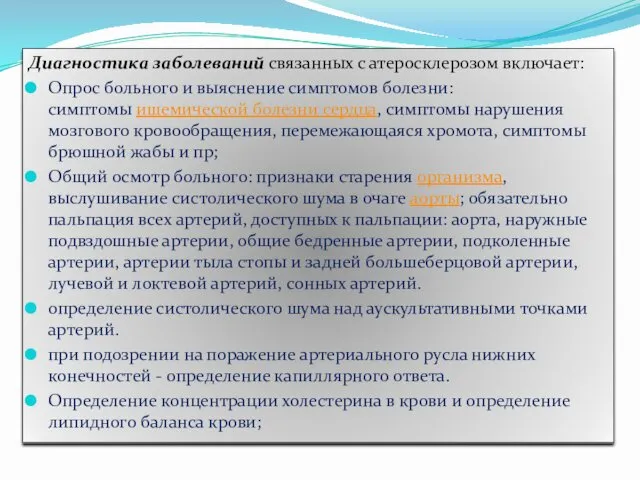 Диагностика заболеваний связанных с атеросклерозом включает:

Опрос больного и выяснение симптомов болезни: симптомы ишемической болезни сердца, симптомы нарушения мозгового кровообращения, перемежающаяся хромота, симптомы брюшной жабы и пр;

Общий осмотр больного: признаки старения организма, выслушивание систолического шума в очаге аорты; обязательно пальпация всех артерий, доступных к пальпации: аорта, наружные подвздошные артерии, общие бедренные артерии, подколенные артерии, артерии тыла стопы и задней большеберцовой артерии, лучевой и локтевой артерий, сонных артерий.

определение систолического шума над аускультативными точками артерий.

при подозрении на поражение артериального русла нижних конечностей - определение капиллярного ответа.

Определение концентрации холестерина в крови и определение липидного баланса крови;